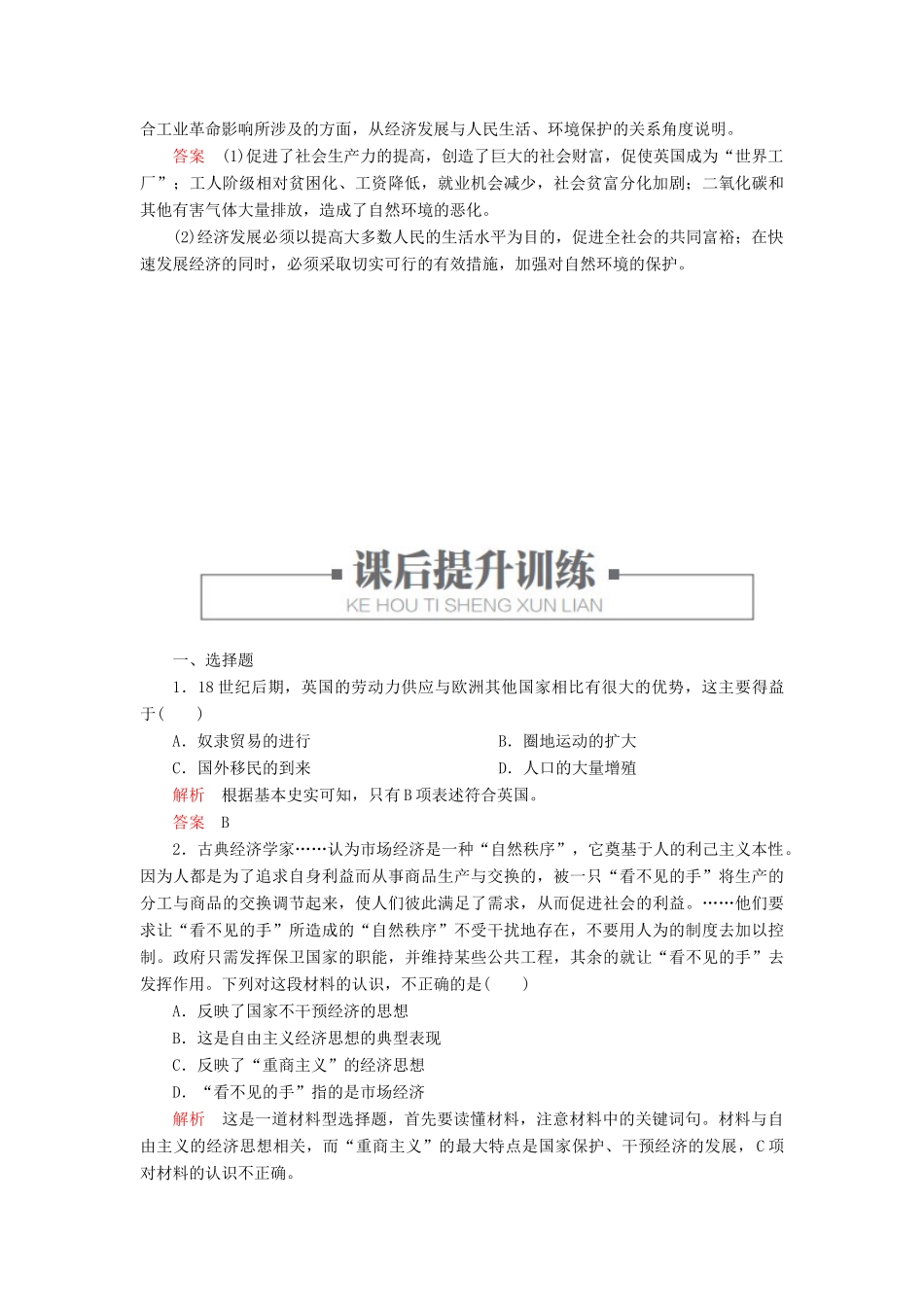 合工业革命影响所涉及的方面，从经济发展与人民生活、环境保护的关系角度说明。

答案　(1)促进了社会生产力的提高，创造了巨大的社会财富，促使英国成为“世界工厂”；工人阶级相对贫困化、工资降低，就业机会减少，社会贫富分化加剧；二氧化碳和其他有害气体大量排放，造成了自然环境的恶化。

(2)经济发展必须以提高大多数人民的生活水平为目的，促进全社会的共同富裕；在快速发展经济的同时，必须采取切实可行的有效措施，加强对自然环境的保护。

课后提升训练
KE HOU TI SHENG XUN LIAN

一、选择题

1．18世纪后期，英国的劳动力供应与欧洲其他国家相比有很大的优势，这主要得益于(　　)

A．奴隶贸易的进行　　B．圈地运动的扩大
C．国外移民的到来　　D．人口的大量增殖

解析　根据基本史实可知，只有B项表述符合英国。

答案　B

2．古典经济学家……认为市场经济是一种“自然秩序”，它奠基于人的利己主义本性。因为人都是为了追求自身利益而从事商品生产与交换的，被一只“看不见的手”将生产的分工与商品的交换调节起来，使人们彼此满足了需求，从而促进社会的利益。……他们要求让“看不见的手”所造成的“自然秩序”不受干扰地存在，不要用人为的制度去加以控制。政府只需发挥保卫国家的职能，并维持某些公共工程，其余的就让“看不见的手”去发挥作用。下列对这段材料的认识，不正确的是(　　)

A．反映了国家不干预经济的思想
B．这是自由主义经济思想的典型表现
C．反映了“重商主义”的经济思想
D．“看不见的手”指的是市场经济

解析　这是一道材料型选择题，首先要读懂材料，注意材料中的关键词句。材料与自由主义的经济思想相关，而“重商主义”的最大特点是国家保护、干预经济的发展，C项对材料的认识不正确。